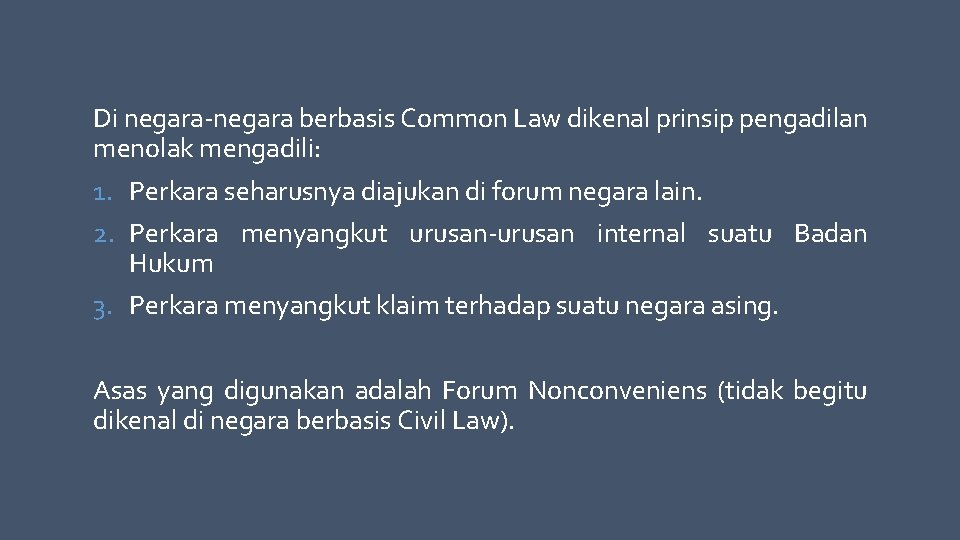 Di negara-negara berbasis Common Law dikenal prinsip pengadilan menolak mengadili:

1. Perkara seharusnya diajukan di forum negara lain.
2. Perkara menyangkut urusan-urusan internal suatu Badan Hukum
3. Perkara menyangkut klaim terhadap suatu negara asing.

Asas yang digunakan adalah Forum Nonconveniens (tidak begitu dikenal di negara berbasis Civil Law).